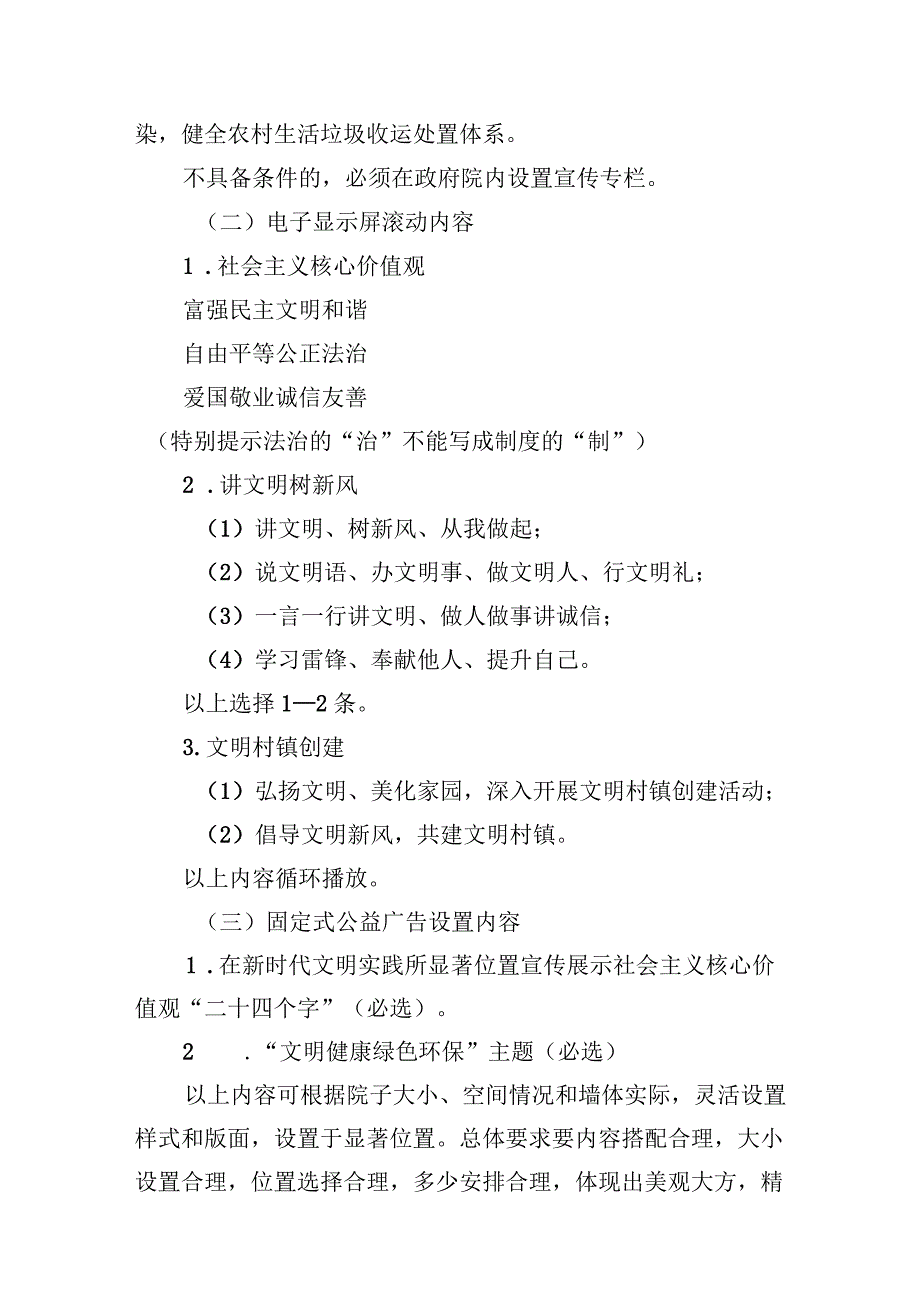 染，健全农村生活垃圾收运处置体系。

不具备条件的，必须在政府院内设置宣传专栏。

（二）电子显示屏滚动内容

1．社会主义核心价值观

富强民主文明和谐

自由平等公正法治

爱国敬业诚信友善

（特别提示法治的“治”不能写成制度的“制”）

2．讲文明树新风

（1）讲文明、树新风、从我做起；

（2）说文明语、办文明事、做文明人、行文明礼；

（3）一言一行讲文明、做人做事讲诚信；

（4）学习雷锋、奉献他人、提升自己。

以上选择1—2条。

3.文明村镇创建

（1）弘扬文明、美化家园，深入开展文明村镇创建活动；

（2）倡导文明新风，共建文明村镇。

以上内容循环播放。

（三）固定式公益广告设置内容

1．在新时代文明实践所显著位置宣传展示社会主义核心价值观“二十四个字”（必选）。

2　．“文明健康绿色环保”主题（必选）

以上内容可根据院子大小、空间情况和墙体实际，灵活设置样式和版面，设置于显著位置。总体要求要内容搭配合理，大小设置合理，位置选择合理，多少安排合理，体现出美观大方，精